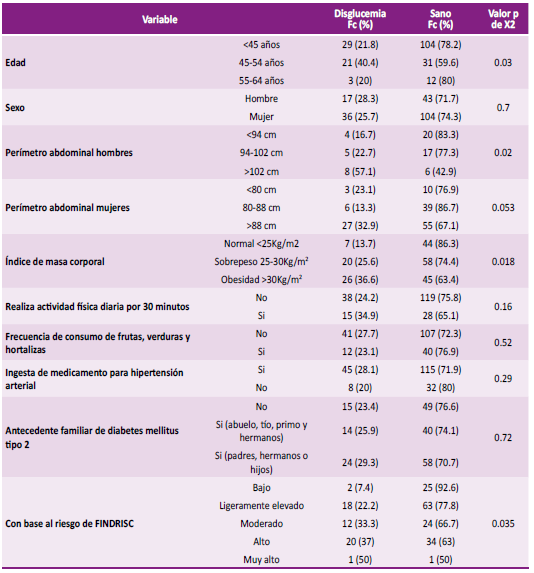 | Variable | | Disglucemia Fc (%) | Sano Fc (%) | Valor p de X2 |
|---|---|---|---|---|
| Edad | <45 años | 29 (21.8) | 104 (78.2) | 0.03 |
| | 45-54 años | 21 (40.4) | 31 (59.6) | |
| | 55-64 años | 3 (20) | 12 (80) | |
| Sexo | Hombre | 17 (28.3) | 43 (71.7) | 0.7 |
| | Mujer | 36 (25.7) | 104 (74.3) | |
| Perímetro abdominal hombres | <94 cm | 4 (16.7) | 20 (83.3) | 0.02 |
| | 94-102 cm | 5 (22.7) | 17 (77.3) | |
| | >102 cm | 8 (57.1) | 6 (42.9) | |
| Perímetro abdominal mujeres | <80 cm | 3 (23.1) | 10 (76.9) | 0.053 |
| | 80-88 cm | 6 (13.3) | 39 (86.7) | |
| | >88 cm | 27 (32.9) | 55 (67.1) | |
| Índice de masa corporal | Normal <25Kg/m2 | 7 (13.7) | 44 (86.3) | 0.018 |
| | Sobrepeso 25-30Kg/m$^2$ | 20 (25.6) | 58 (74.4) | |
| | Obesidad >30Kg/m$^2$ | 26 (36.6) | 45 (63.4) | |
| Realiza actividad física diaria por 30 minutos | No | 38 (24.2) | 119 (75.8) | 0.16 |
| | Si | 15 (34.9) | 28 (65.1) | |
| Frecuencia de consumo de frutas, verduras y hortalizas | No | 41 (27.7) | 107 (72.3) | 0.52 |
| | Si | 12 (23.1) | 40 (76.9) | |
| Ingesta de medicamento para hipertensión arterial | Si | 45 (28.1) | 115 (71.9) | 0.29 |
| | No | 8 (20) | 32 (80) | |
| Antecedente familiar de diabetes mellitus tipo 2 | No | 15 (23.4) | 49 (76.6) | 0.72 |
| | Si (abuelo, tío, primo y hermanos) | 14 (25.9) | 40 (74.1) | |
| | Si (padres, hermanos o hijos) | 24 (29.3) | 58 (70.7) | |
| Con base al riesgo de FINDRISC | Bajo | 2 (7.4) | 25 (92.6) | 0.035 |
| | Ligeramente elevado | 18 (22.2) | 63 (77.8) | |
| | Moderado | 12 (33.3) | 24 (66.7) | |
| | Alto | 20 (37) | 34 (63) | |
| | Muy alto | 1 (50) | 1 (50) | |